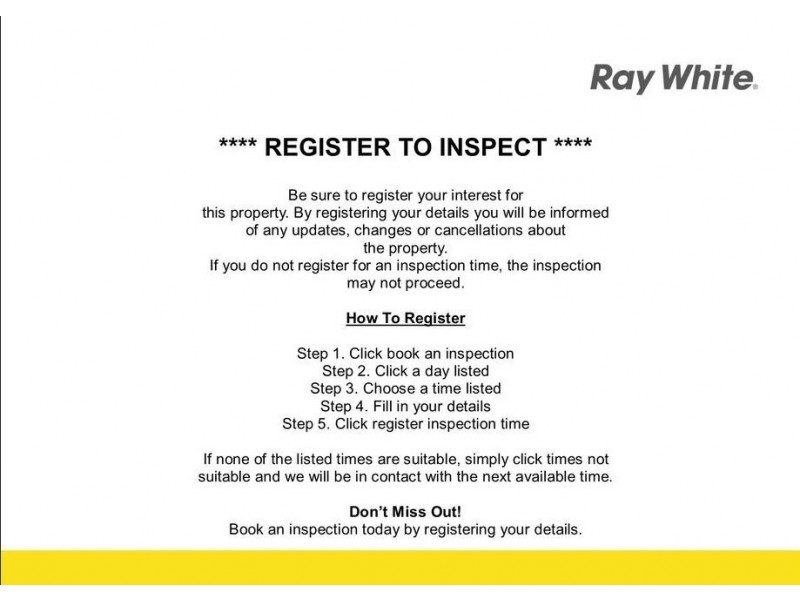 Ray White.

**** REGISTER TO INSPECT ****

Be sure to register your interest for this property. By registering your details you will be informed of any updates, changes or cancellations about the property.
If you do not register for an inspection time, the inspection may not proceed.

How To Register

Step 1. Click book an inspection
Step 2. Click a day listed
Step 3. Choose a time listed
Step 4. Fill in your details
Step 5. Click register inspection time

If none of the listed times are suitable, simply click times not suitable and we will be in contact with the next available time.

Don't Miss Out!
Book an inspection today by registering your details.